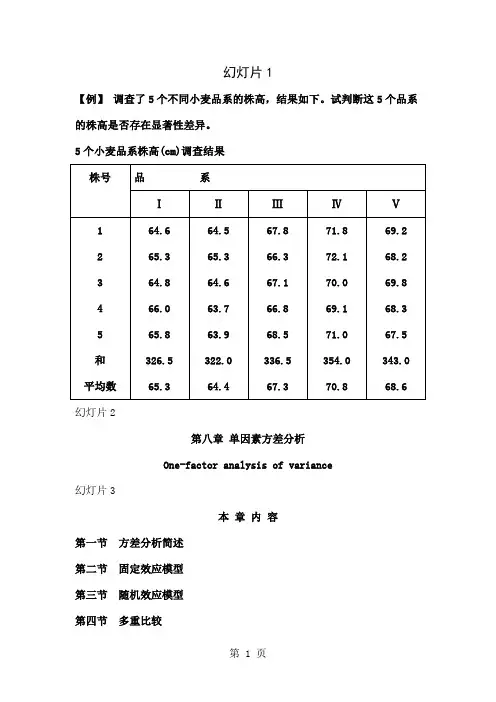 幻灯片 1

【例】 调查了 5 个不同小麦品系的株高，结果如下。试判断这 5 个品系的株高是否存在显著性差异。

5 个小麦品系株高(cm)调查结果

| 株号 | 品　　系 | | | | |
|---|---|---|---|---|---|
| | Ⅰ | Ⅱ | Ⅲ | Ⅳ | Ⅴ |
| 1 | 64.6 | 64.5 | 67.8 | 71.8 | 69.2 |
| 2 | 65.3 | 65.3 | 66.3 | 72.1 | 68.2 |
| 3 | 64.8 | 64.6 | 67.1 | 70.0 | 69.8 |
| 4 | 66.0 | 63.7 | 66.8 | 69.1 | 68.3 |
| 5 | 65.8 | 63.9 | 68.5 | 71.0 | 67.5 |
| 和 | 326.5 | 322.0 | 336.5 | 354.0 | 343.0 |
| 平均数 | 65.3 | 64.4 | 67.3 | 70.8 | 68.6 |

幻灯片 2

第八章 单因素方差分析

One-factor analysis of variance

幻灯片 3

本 章 内 容

第一节　方差分析简述

第二节　固定效应模型

第三节　随机效应模型

第四节　多重比较

第 1 页